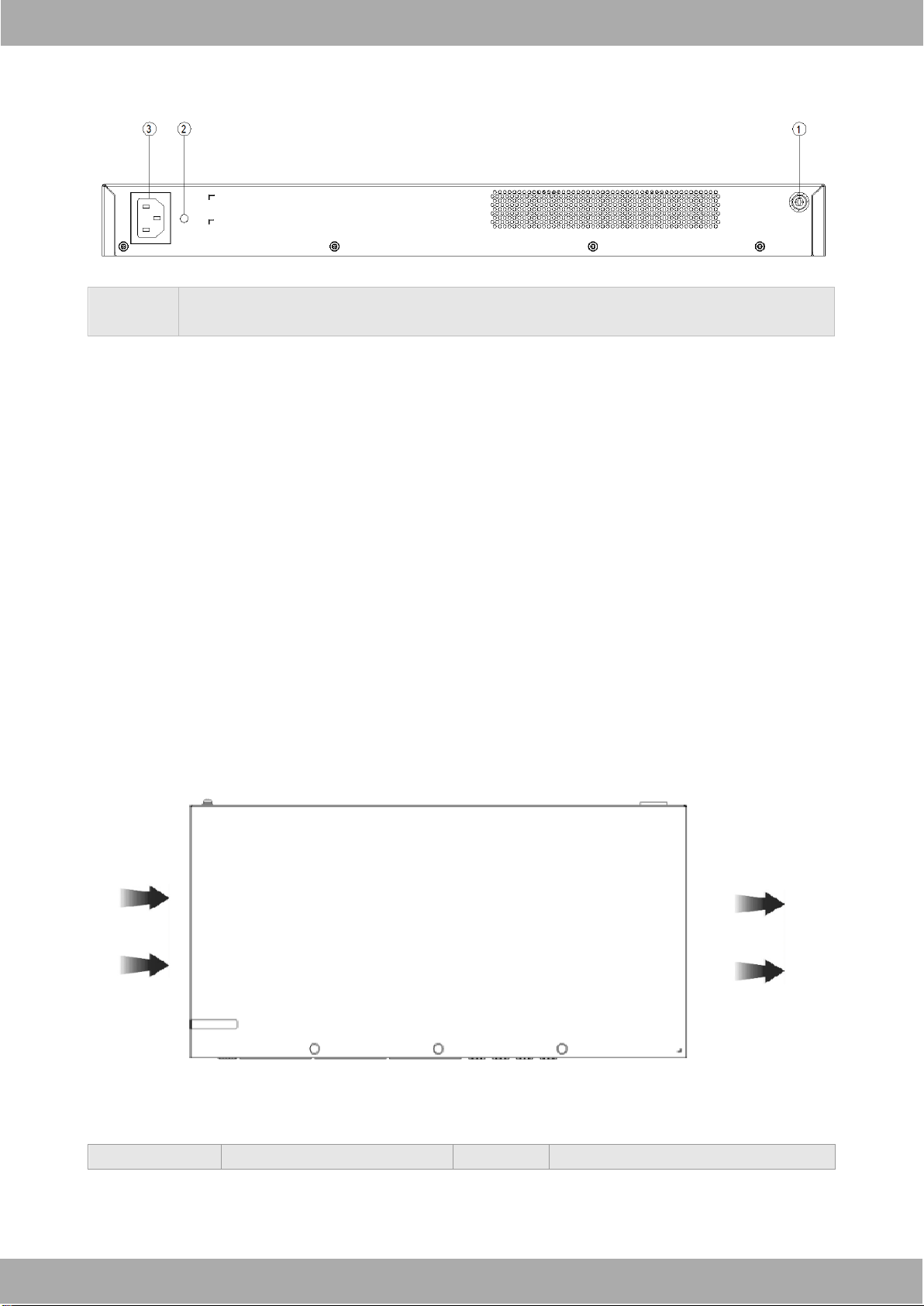 3
2
1